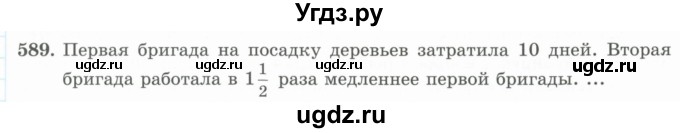 Угдз.ру

589. Первая бригада на посадку деревьев затратила 10 дней. Вторая бригада работала в $1\frac{1}{2}$ раза медленнее первой бригады. ...

ugdz.ru ugdz.ru ugdz.ru ugdz.ru

ugdz.ru